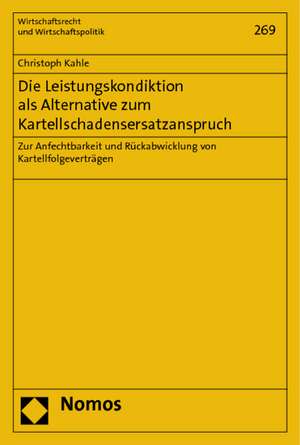 Wirtschaftsrecht
und Wirtschaftspolitik

269

Christoph Kahle

Die Leistungskondiktion
als Alternative zum
Kartellschadensersatzanspruch

Zur Anfechtbarkeit und Rückabwicklung von Kartellfolgeverträgen

Nomos